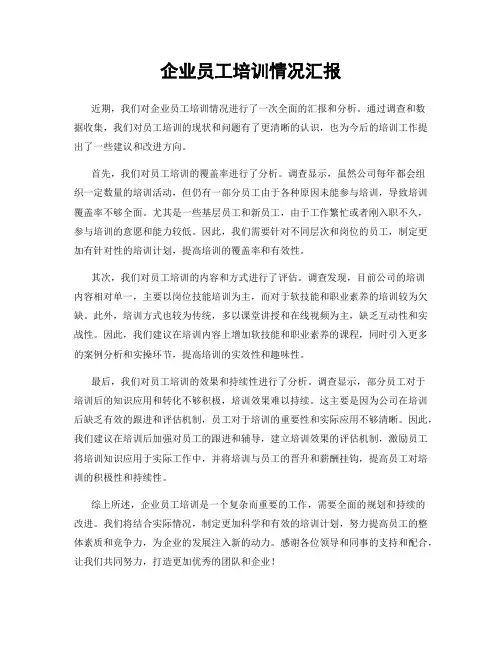 企业员工培训情况汇报

近期，我们对企业员工培训情况进行了一次全面的汇报和分析。通过调查和数据收集，我们对员工培训的现状和问题有了更清晰的认识，也为今后的培训工作提出了一些建议和改进方向。

首先，我们对员工培训的覆盖率进行了分析。调查显示，虽然公司每年都会组织一定数量的培训活动，但仍有一部分员工由于各种原因未能参与培训，导致培训覆盖率不够全面。尤其是一些基层员工和新员工，由于工作繁忙或者刚入职不久，参与培训的意愿和能力较低。因此，我们需要针对不同层次和岗位的员工，制定更加有针对性的培训计划，提高培训的覆盖率和有效性。

其次，我们对员工培训的内容和方式进行了评估。调查发现，目前公司的培训内容相对单一，主要以岗位技能培训为主，而对于软技能和职业素养的培训较为欠缺。此外，培训方式也较为传统，多以课堂讲授和在线视频为主，缺乏互动性和实战性。因此，我们建议在培训内容上增加软技能和职业素养的课程，同时引入更多的案例分析和实操环节，提高培训的实效性和趣味性。

最后，我们对员工培训的效果和持续性进行了分析。调查显示，部分员工对于培训后的知识应用和转化不够积极，培训效果难以持续。这主要是因为公司在培训后缺乏有效的跟进和评估机制，员工对于培训的重要性和实际应用不够清晰。因此，我们建议在培训后加强对员工的跟进和辅导，建立培训效果的评估机制，激励员工将培训知识应用于实际工作中，并将培训与员工的晋升和薪酬挂钩，提高员工对培训的积极性和持续性。

综上所述，企业员工培训是一个复杂而重要的工作，需要全面的规划和持续的改进。我们将结合实际情况，制定更加科学和有效的培训计划，努力提高员工的整体素质和竞争力，为企业的发展注入新的动力。感谢各位领导和同事的支持和配合，让我们共同努力，打造更加优秀的团队和企业！